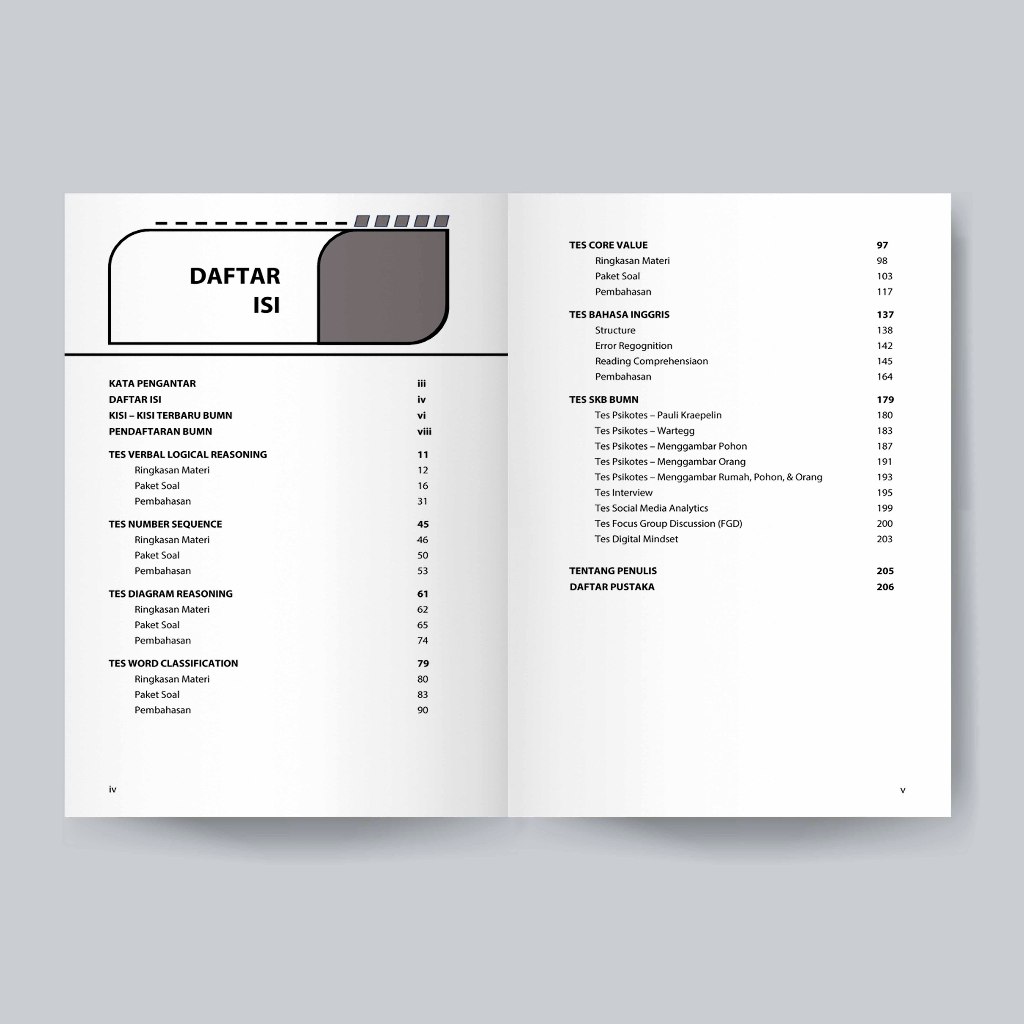 DAFTAR ISI

KATA PENGANTAR iii
DAFTAR ISI iv
KISI – KISI TERBARU BUMN vi
PENDAFTARAN BUMN viii

TES VERBAL LOGICAL REASONING 11
Ringkasan Materi 12
Paket Soal 16
Pembahasan 31

TES NUMBER SEQUENCE 45
Ringkasan Materi 46
Paket Soal 50
Pembahasan 53

TES DIAGRAM REASONING 61
Ringkasan Materi 62
Paket Soal 65
Pembahasan 74

TES WORD CLASSIFICATION 79
Ringkasan Materi 80
Paket Soal 83
Pembahasan 90

iv

TES CORE VALUE 97
Ringkasan Materi 98
Paket Soal 103
Pembahasan 117

TES BAHASA INGGRIS 137
Structure 138
Error Regognition 142
Reading Comprehensiaon 145
Pembahasan 164

TES SKB BUMN 179
Tes Psikotes – Pauli Kraepelin 180
Tes Psikotes – Wartegg 183
Tes Psikotes – Menggambar Pohon 187
Tes Psikotes – Menggambar Orang 191
Tes Psikotes – Menggambar Rumah, Pohon, & Orang 193
Tes Interview 195
Tes Social Media Analytics 199
Tes Focus Group Discussion (FGD) 200
Tes Digital Mindset 203

TENTANG PENULIS 205
DAFTAR PUSTAKA 206

v